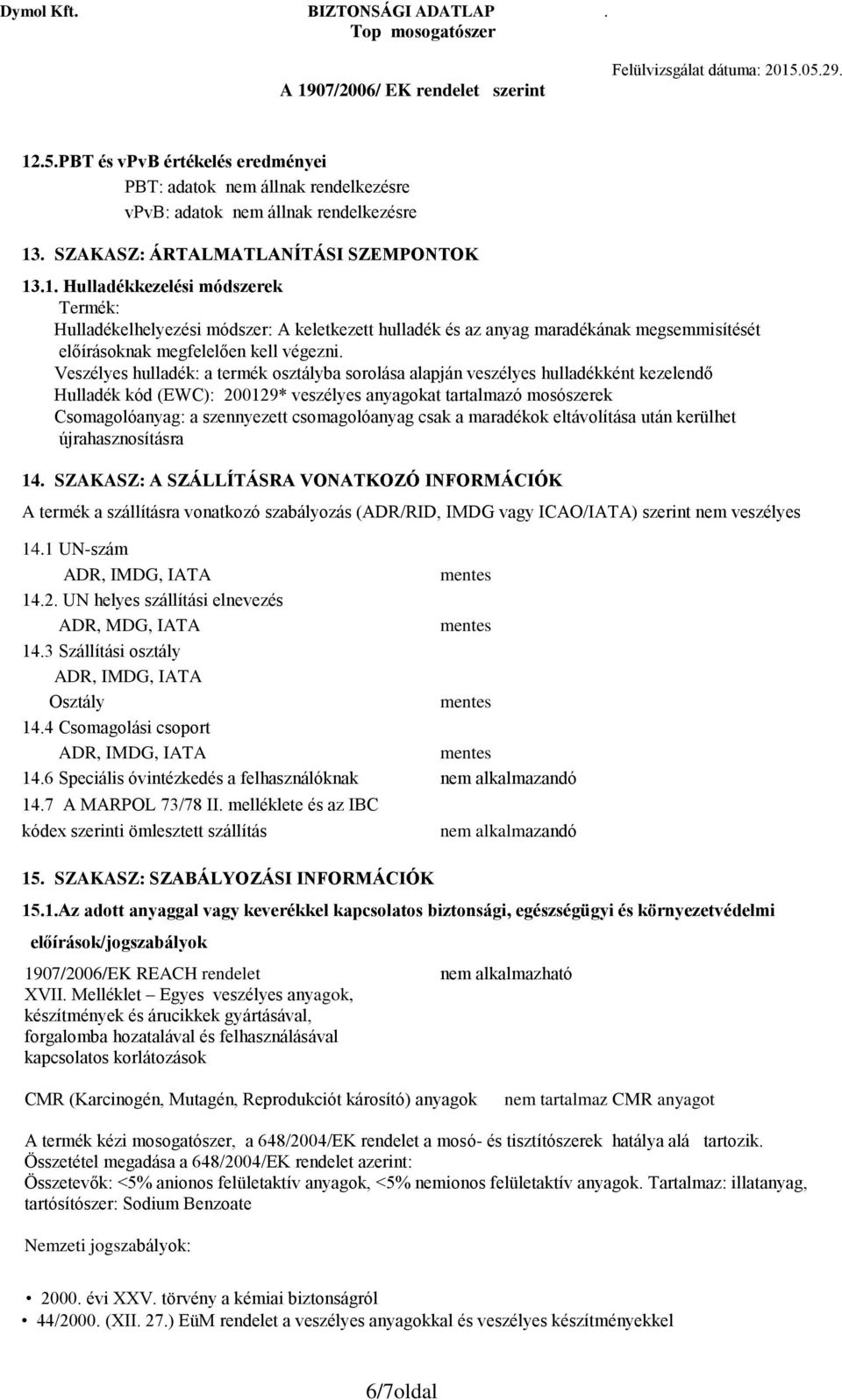 Dymol Kft. BIZTONSÁGI ADATLAP .
Top mosogatószer
A 1907/2006/ EK rendelet szerint Felülvizsgálat dátuma: 2015.05.29.

12.5.PBT és vPvB értékelés eredményei
PBT: adatok nem állnak rendelkezésre
vPvB: adatok nem állnak rendelkezésre

13. SZAKASZ: ÁRTALMATLANÍTÁSI SZEMPONTOK

13.1. Hulladékkezelési módszerek
Termék:
Hulladékelhelyezési módszer: A keletkezett hulladék és az anyag maradékának megsemmisítését előírásoknak megfelelően kell végezni.
Veszélyes hulladék: a termék osztályba sorolása alapján veszélyes hulladékként kezelendő
Hulladék kód (EWC): 200129* veszélyes anyagokat tartalmazó mosószerek
Csomagolóanyag: a szennyezett csomagolóanyag csak a maradékok eltávolítása után kerülhet újrahasznosításra

14. SZAKASZ: A SZÁLLÍTÁSRA VONATKOZÓ INFORMÁCIÓK

A termék a szállításra vonatkozó szabályozás (ADR/RID, IMDG vagy ICAO/IATA) szerint nem veszélyes

14.1 UN-szám
ADR, IMDG, IATA mentes
14.2. UN helyes szállítási elnevezés
ADR, MDG, IATA mentes
14.3 Szállítási osztály
ADR, IMDG, IATA
Osztály mentes
14.4 Csomagolási csoport
ADR, IMDG, IATA mentes
14.6 Speciális óvintézkedés a felhasználóknak nem alkalmazandó
14.7 A MARPOL 73/78 II. melléklete és az IBC kódex szerinti ömlesztett szállítás nem alkalmazandó

15. SZAKASZ: SZABÁLYOZÁSI INFORMÁCIÓK

15.1.Az adott anyaggal vagy keverékkel kapcsolatos biztonsági, egészségügyi és környezetvédelmi előírások/jogszabályok

1907/2006/EK REACH rendelet XVII. Melléklet – Egyes veszélyes anyagok, készítmények és árucikkek gyártásával, forgalomba hozatalával és felhasználásával kapcsolatos korlátozások nem alkalmazható

CMR (Karcinogén, Mutagén, Reprodukciót károsító) anyagok nem tartalmaz CMR anyagot

A termék kézi mosogatószer, a 648/2004/EK rendelet a mosó- és tisztítószerek hatálya alá tartozik.
Összetétel megadása a 648/2004/EK rendelet azerint:
Összetevők: <5% anionos felületaktív anyagok, <5% nemionos felületaktív anyagok. Tartalmaz: illatanyag, tartósítószer: Sodium Benzoate

Nemzeti jogszabályok:

• 2000. évi XXV. törvény a kémiai biztonságról
• 44/2000. (XII. 27.) EüM rendelet a veszélyes anyagokkal és veszélyes készítményekkel

6/7oldal